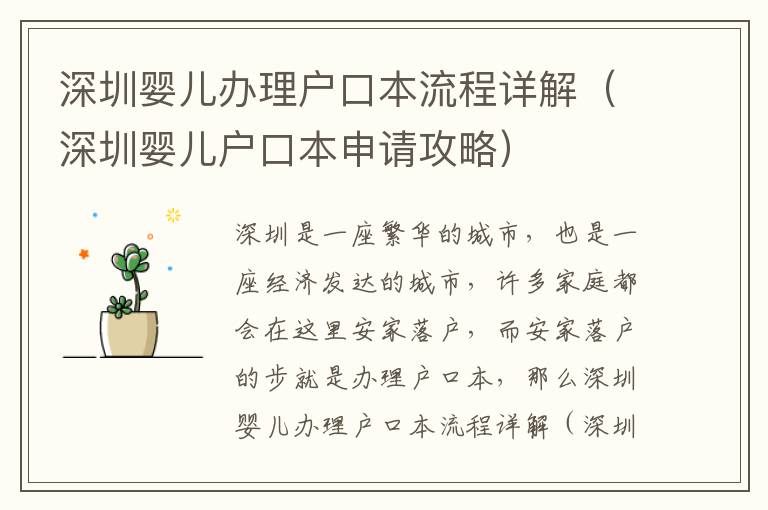 深圳婴儿办理户口本流程详解（深圳婴儿户口本申请攻略）

深圳是一座繁华的城市，也是一座经济发达的城市，许多家庭都会在这里安家落户，而安家落户的步就是办理户口本，那么深圳婴儿办理户口本流程详解（深圳